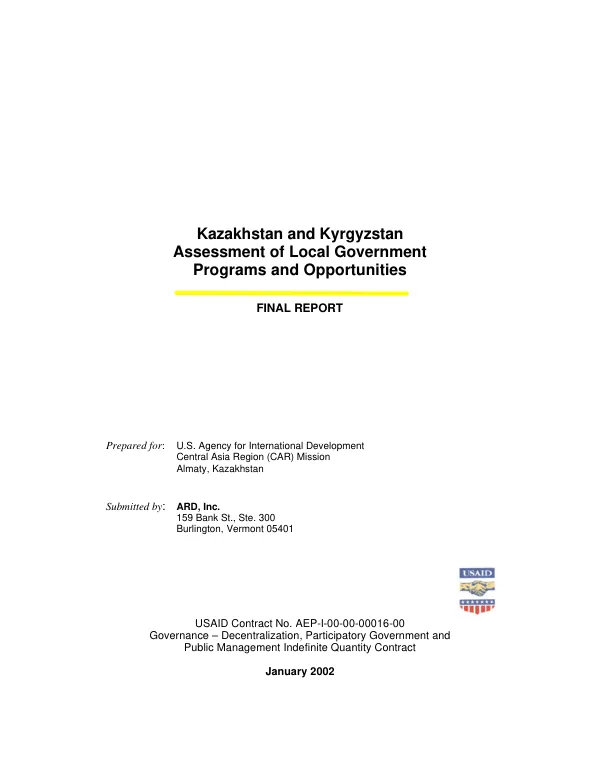 Kazakhstan and Kyrgyzstan
Assessment of Local Government
Programs and Opportunities

FINAL REPORT

Prepared for: U.S. Agency for International Development
Central Asia Region (CAR) Mission
Almaty, Kazakhstan

Submitted by: ARD, Inc.
159 Bank St., Ste. 300
Burlington, Vermont 05401

USAID

USAID Contract No. AEP-I-00-00-00016-00
Governance – Decentralization, Participatory Government and
Public Management Indefinite Quantity Contract

January 2002